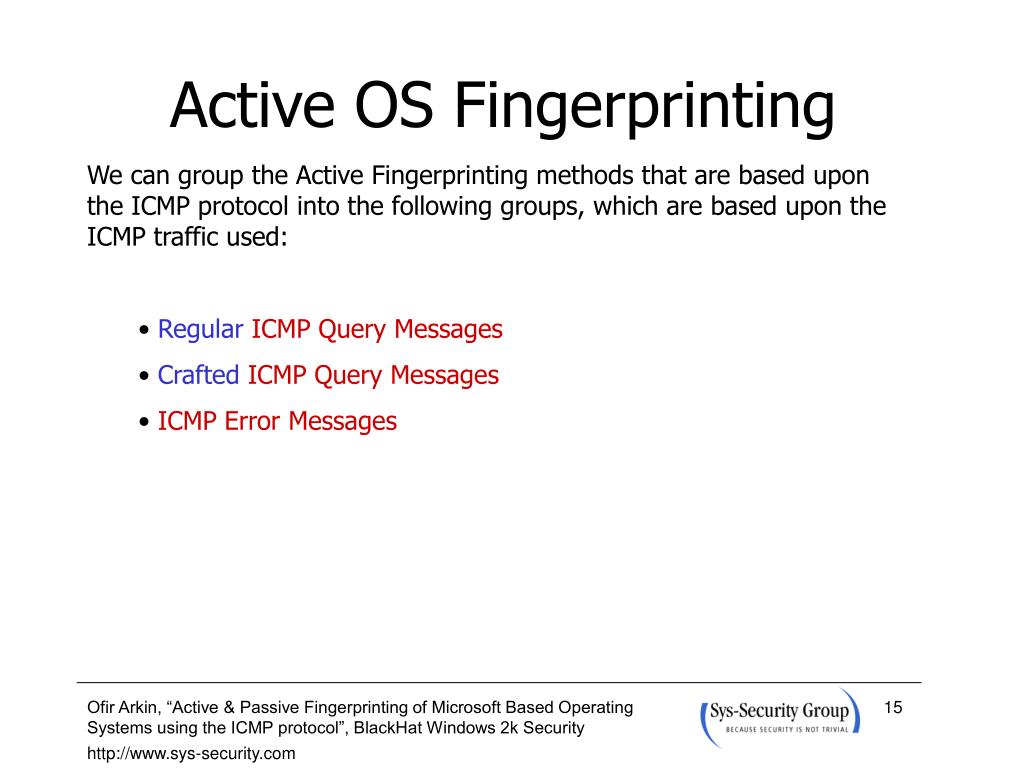 Active OS Fingerprinting

We can group the Active Fingerprinting methods that are based upon the ICMP protocol into the following groups, which are based upon the ICMP traffic used:

• Regular ICMP Query Messages
• Crafted ICMP Query Messages
• ICMP Error Messages

Ofir Arkin, “Active & Passive Fingerprinting of Microsoft Based Operating Systems using the ICMP protocol”, BlackHat Windows 2k Security

http://www.sys-security.com

Sys-Security Group
BECAUSE SECURITY IS NOT TRIVIAL

15